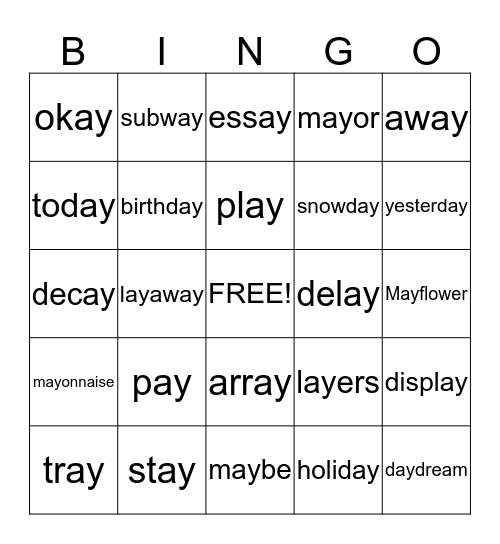 | B | I | N | G | O |
|---|---|---|---|---|
| okay | subway | essay | mayor | away |
| today | birthday | play | snowday | yesterday |
| decay | layaway | FREE! | delay | Mayflower |
| mayonnaise | pay | array | layers | display |
| tray | stay | maybe | holiday | daydream |